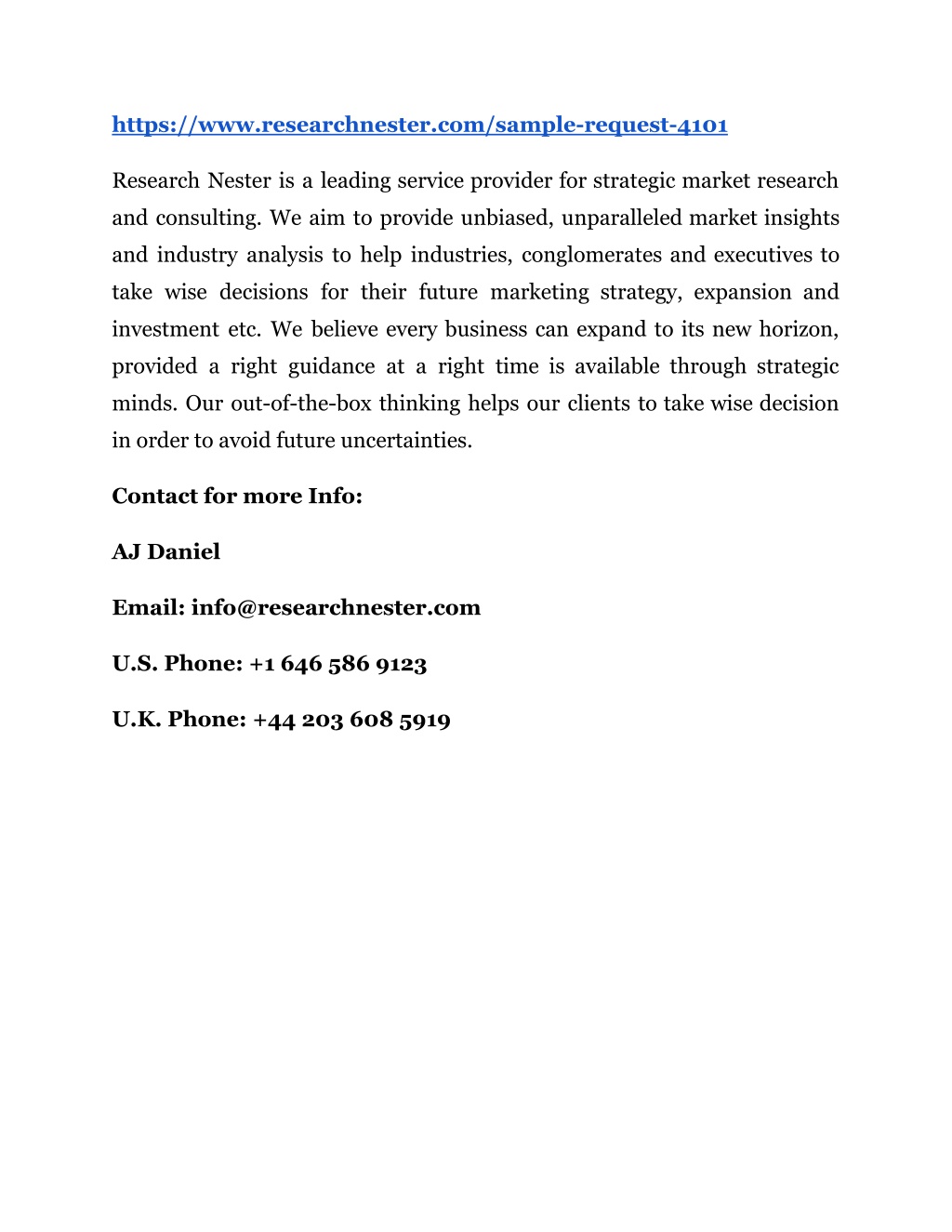 https://www.researchnester.com/sample-request-4101

Research Nester is a leading service provider for strategic market research and consulting. We aim to provide unbiased, unparalleled market insights and industry analysis to help industries, conglomerates and executives to take wise decisions for their future marketing strategy, expansion and investment etc. We believe every business can expand to its new horizon, provided a right guidance at a right time is available through strategic minds. Our out-of-the-box thinking helps our clients to take wise decision in order to avoid future uncertainties.

Contact for more Info:

AJ Daniel

Email: info@researchnester.com

U.S. Phone: +1 646 586 9123

U.K. Phone: +44 203 608 5919